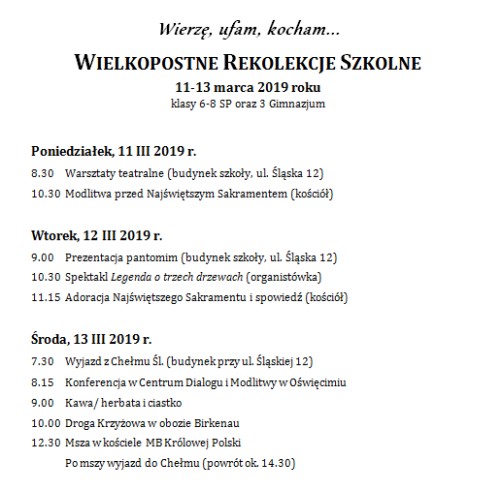 Wierzę, ufam, kocham...

WIELKOPOSTNE REKOLEKCJE SZKOLNE

11-13 marca 2019 roku

klasy 6-8 SP oraz 3 Gimnazjum

Poniedziałek, 11 III 2019 r.

8.30 Warsztaty teatralne (budynek szkoły, ul. Śląska 12)

10.30 Modlitwa przed Najświętszym Sakramentem (kościół)

Wtorek, 12 III 2019 r.

9.00 Prezentacja pantomim (budynek szkoły, ul. Śląska 12)

10.30 Spektakl Legenda o trzech drzewach (organistówka)

11.15 Adoracja Najświętszego Sakramentu i spowiedź (kościół)

Środa, 13 III 2019 r.

7.30 Wyjazd z Chełmu Śl. (budynek przy ul. Śląskiej 12)

8.15 Konferencja w Centrum Dialogu i Modlitwy w Oświęcimiu

9.00 Kawa/ herbata i ciastko

10.00 Droga Krzyżowa w obozie Birkenau

12.30 Msza w kościele MB Królowej Polski

Po mszy wyjazd do Chełmu (powrót ok. 14.30)